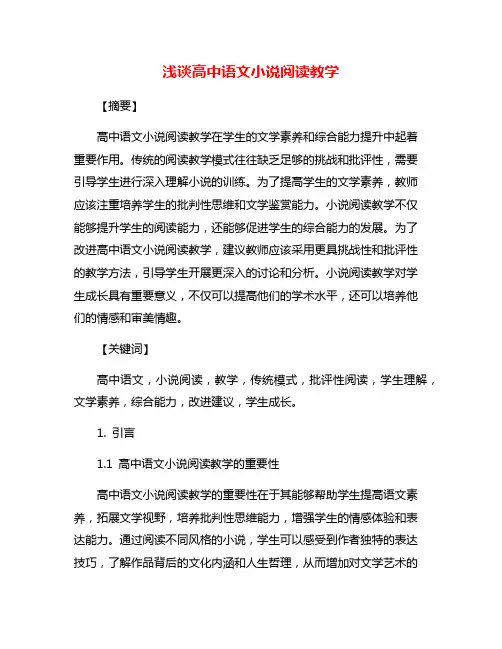 浅谈高中语文小说阅读教学

【摘要】

高中语文小说阅读教学在学生的文学素养和综合能力提升中起着重要作用。传统的阅读教学模式往往缺乏足够的挑战和批评性，需要引导学生进行深入理解小说的训练。为了提高学生的文学素养，教师应该注重培养学生的批判性思维和文学鉴赏能力。小说阅读教学不仅能够提升学生的阅读能力，还能够促进学生的综合能力的发展。为了改进高中语文小说阅读教学，建议教师应该采用更具挑战性和批评性的教学方法，引导学生开展更深入的讨论和分析。小说阅读教学对学生成长具有重要意义，不仅可以提高他们的学术水平，还可以培养他们的情感和审美情趣。

【关键词】

高中语文，小说阅读，教学，传统模式，批评性阅读，学生理解，文学素养，综合能力，改进建议，学生成长。

1. 引言

1.1 高中语文小说阅读教学的重要性

高中语文小说阅读教学的重要性在于其能够帮助学生提高语文素养，拓展文学视野，培养批判性思维能力，增强学生的情感体验和表达能力。通过阅读不同风格的小说，学生可以感受到作者独特的表达技巧，了解作品背后的文化内涵和人生哲理，从而增加对文学艺术的